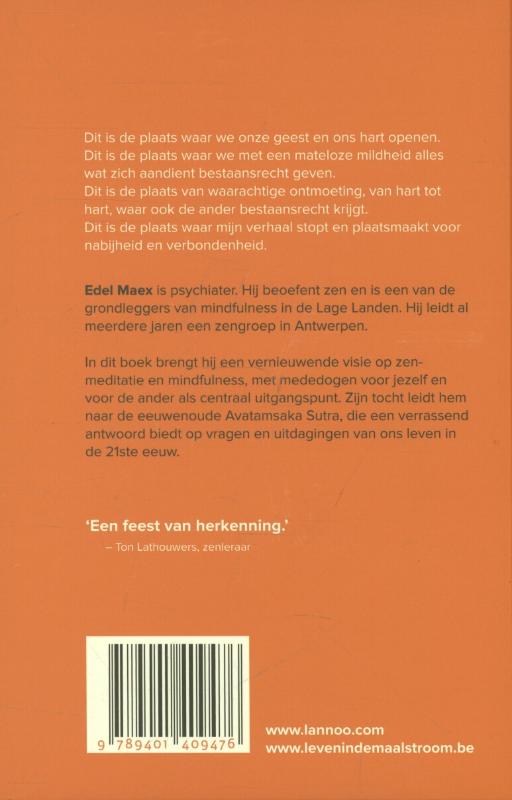 Dit is de plaats waar we onze geest en ons hart openen.
Dit is de plaats waar we met een mateloze mildheid alles wat zich aandient bestaansrecht geven.
Dit is de plaats van waarachtige ontmoeting, van hart tot hart, waar ook de ander bestaansrecht krijgt.
Dit is de plaats waar mijn verhaal stopt en plaatsmaakt voor nabijheid en verbondenheid.

Edel Maex is psychiater. Hij beoefent zen en is een van de grondleggers van mindfulness in de Lage Landen. Hij leidt al meerdere jaren een zengroep in Antwerpen.

In dit boek brengt hij een vernieuwende visie op zenmeditatie en mindfulness, met mededogen voor jezelf en voor de ander als centraal uitgangspunt. Zijn tocht leidt hem naar de eeuwenoude Avatamsaka Sutra, die een verrassend antwoord biedt op vragen en uitdagingen van ons leven in de 21ste eeuw.

'Een feest van herkenning.'
– Ton Lathouwers, zenleraar

9 789401 409476

www.lannoo.com
www.levenindemaalstroom.be